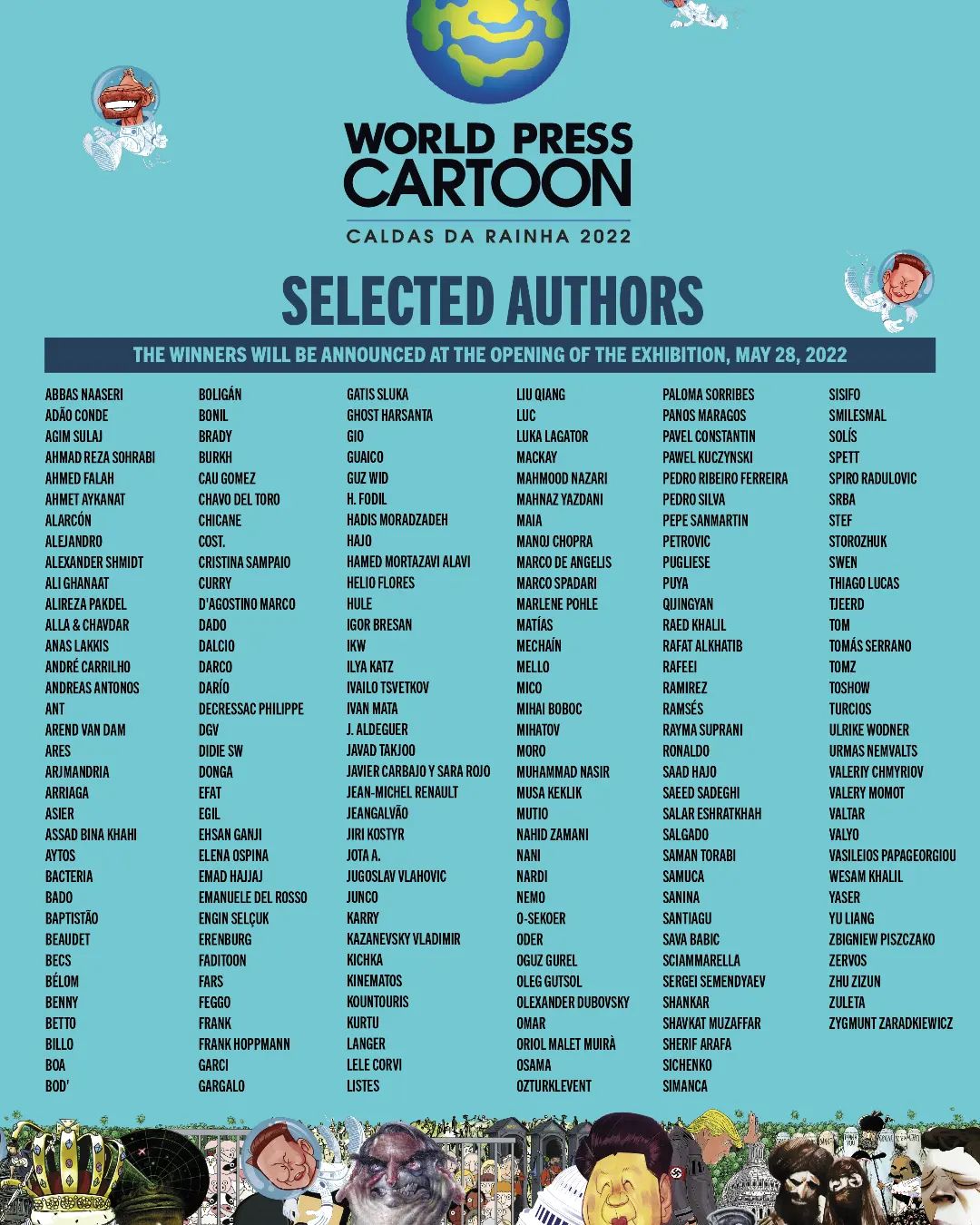 WORLD PRESS CARTOON

CALDAS DA RAINHA 2022

SELECTED AUTHORS

THE WINNERS WILL BE ANNOUNCED AT THE OPENING OF THE EXHIBITION, MAY 28, 2022

ABBAS NAASERI
ADÃO CONDE
AGIM SULAJ
AHMAD REZA SOHRABI
AHMED FALAH
AHMET AYKANAT
ALARCÓN
ALEJANDRO
ALEXANDER SHMIDT
ALI GHANAAT
ALIREZA PAKDEL
ALLA & CHAVDAR
ANAS LAKKIS
ANDRÉ CARRILHO
ANDREAS ANTONOS
ANT
AREND VAN DAM
ARES
ARJMANDRIA
ARRIAGA
ASIER
ASSAD BINA KHAHI
AYTOS
BACTERIA
BADO
BAPTISTÃO
BEAUDET
BECS
BÉLOM
BENNY
BETTO
BILLO
BOA
BOD'

BOLIGÁN
BONIL
BRADY
BURKH
CAU GOMEZ
CHAVO DEL TORO
CHICANE
COST.
CRISTINA SAMPAIO
CURRY
D'AGOSTINO MARCO
DADO
DALCIO
DARCO
DARÍO
DECRESSAC PHILIPPE
DGV
DIDIE SW
DONGA
EFAT
EGIL
EHSAN GANJI
ELENA OSPINA
EMAD HAJJAJ
EMANUELE DEL ROSSO
ENGIN SELÇUK
ERENBURG
FADITOON
FARS
FEGGO
FRANK
FRANK HOPPMANN
GARCI
GARGALO

GATIS SLUKA
GHOST HARSANTA
GIO
GUAICO
GUZ WID
H. FODIL
HADIS MORADZADEH
HAJO
HAMED MORTAZAVI ALAVI
HELIO FLORES
HULE
IGOR BRESAN
IKW
ILYA KATZ
IVAILO TSVETKOV
IVAN MATA
J. ALDEGUER
JAVAD TAKJOO
JAVIER CARBAJO Y SARA ROJO
JEAN-MICHEL RENAULT
JEANGALVÃO
JIRI KOSTYR
JOTA A.
JUGOSLAV VLAHOVIC
JUNCO
KARRY
KAZANEVSKY VLADIMIR
KICHKA
KINEMATOS
KOUNTOURIS
KURTU
LANGER
LELE CORVI
LISTES

LIU QIANG
LUC
LUKA LAGATOR
MACKAY
MAHMOOD NAZARI
MAHNAZ YAZDANI
MAIA
MANOJ CHOPRA
MARCO DE ANGELIS
MARCO SPADARI
MARLENE POHLE
MATÍAS
MECHAÍN
MELLO
MICO
MIHAI BOBOC
MIHATOV
MORO
MUHAMMAD NASIR
MUSA KEKLIK
MUTIO
NAHID ZAMANI
NANI
NARDI
NEMO
O-SEKOER
ODER
OGUZ GUREL
OLEG GUTSOL
OLEXANDER DUBOVSKY
OMAR
ORIOL MALET MUIRÀ
OSAMA
OZTURKLEVENT

PALOMA SORRIBES
PANOS MARAGOS
PAVEL CONSTANTIN
PAWEL KUCZYNSKI
PEDRO RIBEIRO FERREIRA
PEDRO SILVA
PEPE SANMARTIN
PETROVIC
PUGLIESE
PUYA
QUINGYAN
RAED KHALIL
RAFAT ALKHATIB
RAFEEI
RAMIREZ
RAMSÉS
RAYMA SUPRANI
RONALDO
SAAD HAJO
SAEED SADEGHI
SALAR ESHRATKHAH
SALGADO
SAMAN TORABI
SAMUCA
SANINA
SANTIAGU
SAVA BABIC
SCIAMMARELLA
SERGEI SEMENDYAEV
SHANKAR
SHAVKAT MUZAFFAR
SHERIF ARAFA
SICHENKO
SIMANCA

SISIFO
SMILESMAL
SOLÍS
SPETT
SPIRO RADULOVIC
SRBA
STEF
STOROZHUK
SWEN
THIAGO LUCAS
TJEERD
TOM
TOMÁS SERRANO
TOMZ
TOSHOW
TURCIOS
ULRIKE WODNER
URMAS NEMVALTS
VALERIY CHMYRIOV
VALERY MOMOT
VALTAR
VALYO
VASILEIOS PAPAGEORGIOU
WESAM KHALIL
YASER
YU LIANG
ZBIGNIEW PISZCZAKO
ZERVOS
ZHU ZIZUN
ZULETA
ZYGMUNT ZARADKIEWICZ